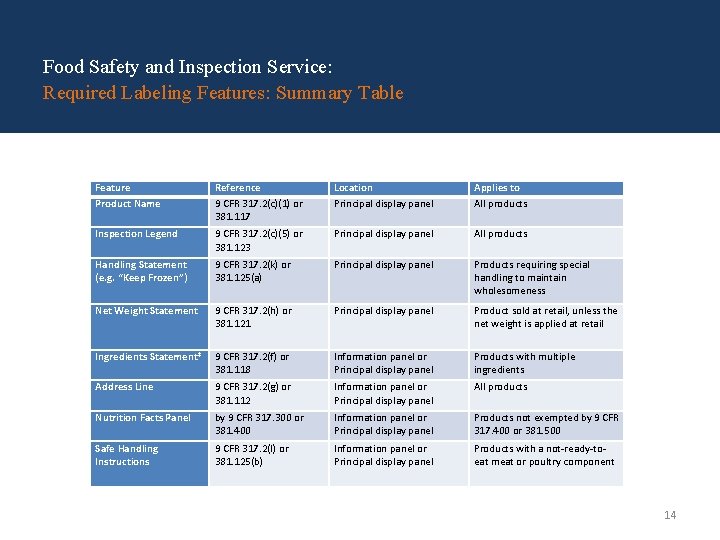 Food Safety and Inspection Service:
Required Labeling Features: Summary Table

| Feature | Reference | Location | Applies to |
|---|---|---|---|
| Product Name | 9 CFR 317.2(c)(1) or 381.117 | Principal display panel | All products |
| Inspection Legend | 9 CFR 317.2(c)(5) or 381.123 | Principal display panel | All products |
| Handling Statement (e.g. "Keep Frozen") | 9 CFR 317.2(k) or 381.125(a) | Principal display panel | Products requiring special handling to maintain wholesomeness |
| Net Weight Statement | 9 CFR 317.2(h) or 381.121 | Principal display panel | Product sold at retail, unless the net weight is applied at retail |
| Ingredients Statement‡ | 9 CFR 317.2(f) or 381.118 | Information panel or Principal display panel | Products with multiple ingredients |
| Address Line | 9 CFR 317.2(g) or 381.112 | Information panel or Principal display panel | All products |
| Nutrition Facts Panel | by 9 CFR 317.300 or 381.400 | Information panel or Principal display panel | Products not exempted by 9 CFR 317.400 or 381.500 |
| Safe Handling Instructions | 9 CFR 317.2(l) or 381.125(b) | Information panel or Principal display panel | Products with a not-ready-to-eat meat or poultry component |

14